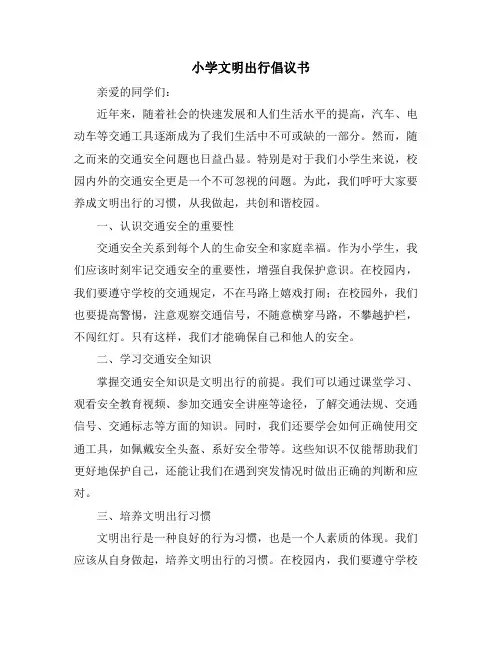 小学文明出行倡议书

亲爱的同学们：

近年来，随着社会的快速发展和人们生活水平的提高，汽车、电动车等交通工具逐渐成为了我们生活中不可或缺的一部分。然而，随之而来的交通安全问题也日益凸显。特别是对于我们小学生来说，校园内外的交通安全更是一个不可忽视的问题。为此，我们呼吁大家要养成文明出行的习惯，从我做起，共创和谐校园。

一、认识交通安全的重要性

交通安全关系到每个人的生命安全和家庭幸福。作为小学生，我们应该时刻牢记交通安全的重要性，增强自我保护意识。在校园内，我们要遵守学校的交通规定，不在马路上嬉戏打闹；在校园外，我们也要提高警惕，注意观察交通信号，不随意横穿马路，不攀越护栏，不闯红灯。只有这样，我们才能确保自己和他人的安全。

二、学习交通安全知识

掌握交通安全知识是文明出行的前提。我们可以通过课堂学习、观看安全教育视频、参加交通安全讲座等途径，了解交通法规、交通信号、交通标志等方面的知识。同时，我们还要学会如何正确使用交通工具，如佩戴安全头盔、系好安全带等。这些知识不仅能帮助我们更好地保护自己，还能让我们在遇到突发情况时做出正确的判断和应对。

三、培养文明出行习惯

文明出行是一种良好的行为习惯，也是一个人素质的体现。我们应该从自身做起，培养文明出行的习惯。在校园内，我们要遵守学校